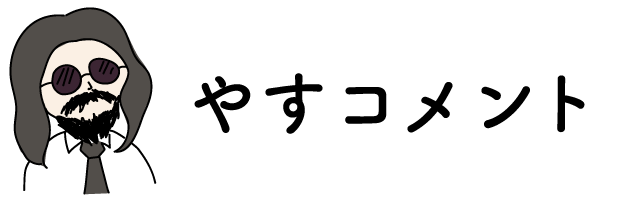 やすコメント